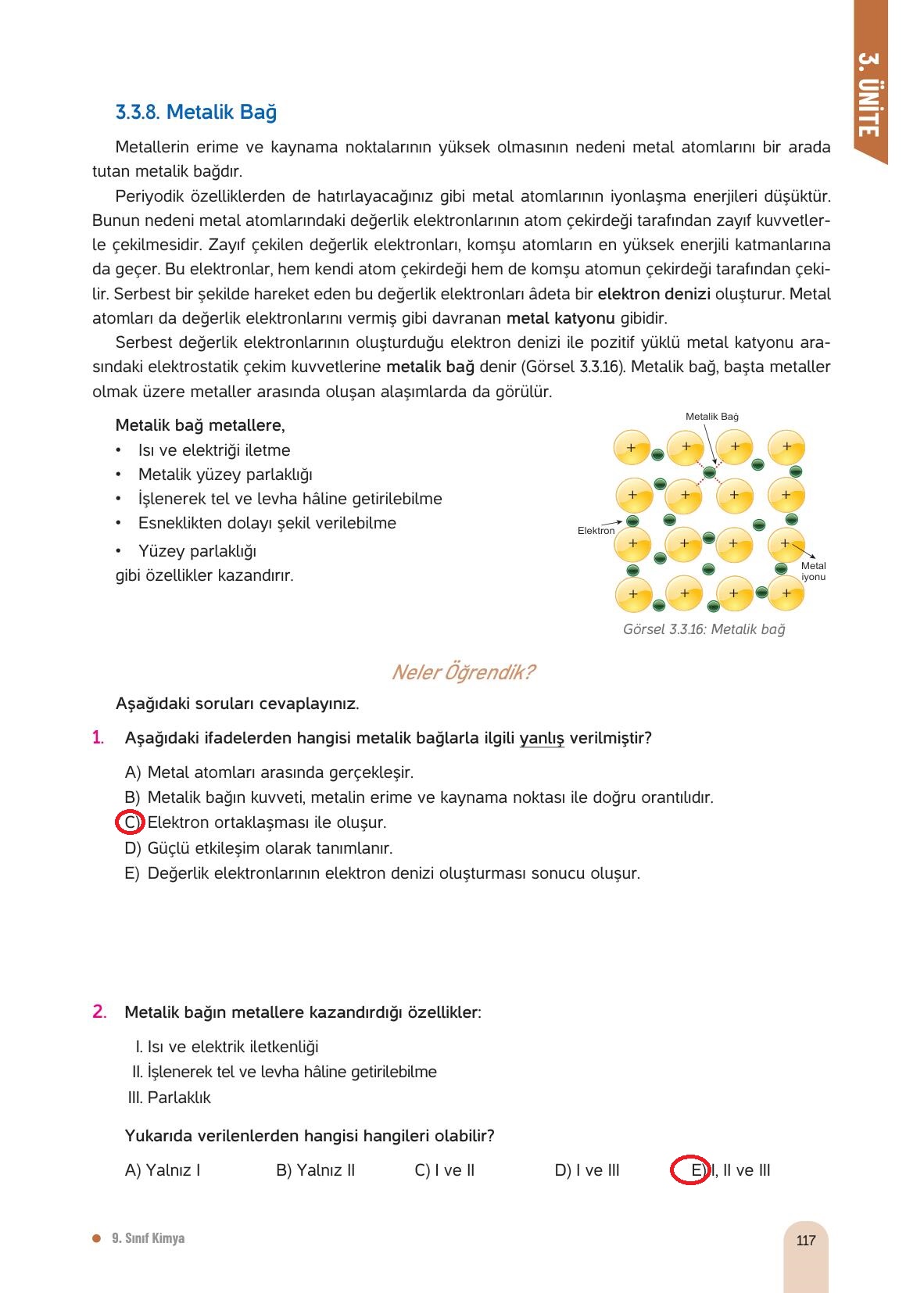 3. ÜNİTE

3.3.8. Metalik Bağ

Metallerin erime ve kaynama noktalarının yüksek olmasının nedeni metal atomlarını bir arada tutan metalik bağdır.

Periyodik özelliklerden de hatırlayacağınız gibi metal atomlarının iyonlaşma enerjileri düşüktür. Bunun nedeni metal atomlarındaki değerlik elektronlarının atom çekirdeği tarafından zayıf kuvvetlerle çekilmesidir. Zayıf çekilen değerlik elektronları, komşu atomların en yüksek enerjili katmanlarına da geçer. Bu elektronlar, hem kendi atom çekirdeği hem de komşu atomun çekirdeği tarafından çekilir. Serbest bir şekilde hareket eden bu değerlik elektronları âdeta bir elektron denizi oluşturur. Metal atomları da değerlik elektronlarını vermiş gibi davranan metal katyonu gibidir.

Serbest değerlik elektronlarının oluşturduğu elektron denizi ile pozitif yüklü metal katyonu arasındaki elektrostatik çekim kuvvetlerine metalik bağ denir (Görsel 3.3.16). Metalik bağ, başta metaller olmak üzere metaller arasında oluşan alaşımlarda da görülür.

Metalik bağ metallere,
• Isı ve elektriği iletme
• Metalik yüzey parlaklığı
• İşlenerek tel ve levha hâline getirilebilme
• Esneklikten dolayı şekil verilebilme
• Yüzey parlaklığı
gibi özellikler kazandırır.

Metalik Bağ
Elektron
Metal iyonu
Görsel 3.3.16: Metalik bağ

Neler Öğrendik?

Aşağıdaki soruları cevaplayınız.

1. Aşağıdaki ifadelerden hangisi metalik bağlarla ilgili yanlış verilmiştir?

A) Metal atomları arasında gerçekleşir.
B) Metalik bağın kuvveti, metalin erime ve kaynama noktası ile doğru orantılıdır.
C) Elektron ortaklaşması ile oluşur.
D) Güçlü etkileşim olarak tanımlanır.
E) Değerlik elektronlarının elektron denizi oluşturması sonucu oluşur.

2. Metalik bağın metallere kazandırdığı özellikler:

I. Isı ve elektrik iletkenliği
II. İşlenerek tel ve levha hâline getirilebilme
III. Parlaklık

Yukarıda verilenlerden hangisi hangileri olabilir?

A) Yalnız I B) Yalnız II C) I ve II D) I ve III E) I, II ve III

9. Sınıf Kimya
117